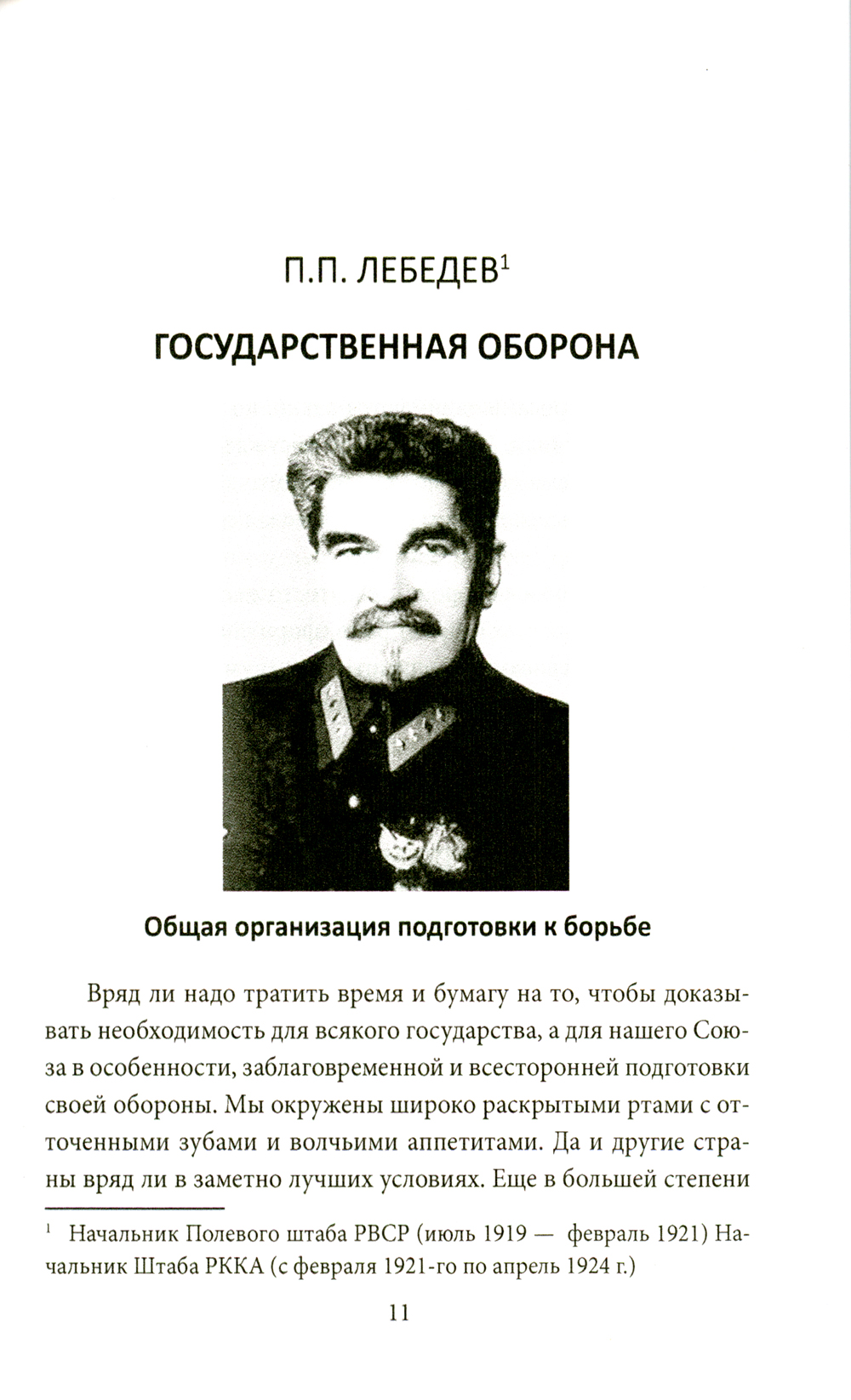 П.П. ЛЕБЕДЕВ$^1$

ГОСУДАРСТВЕННАЯ ОБОРОНА

Общая организация подготовки к борьбе

Вряд ли надо тратить время и бумагу на то, чтобы доказывать необходимость для всякого государства, а для нашего Союза в особенности, заблаговременной и всесторонней подготовки своей обороны. Мы окружены широко раскрытыми ртами с отточенными зубами и волчьими аппетитами. Да и другие страны вряд ли в заметно лучших условиях. Еще в большей степени

$^1$ Начальник Полевого штаба РВСР (июль 1919 — февраль 1921) Начальник Штаба РККА (с февраля 1921-го по апрель 1924 г.)

11